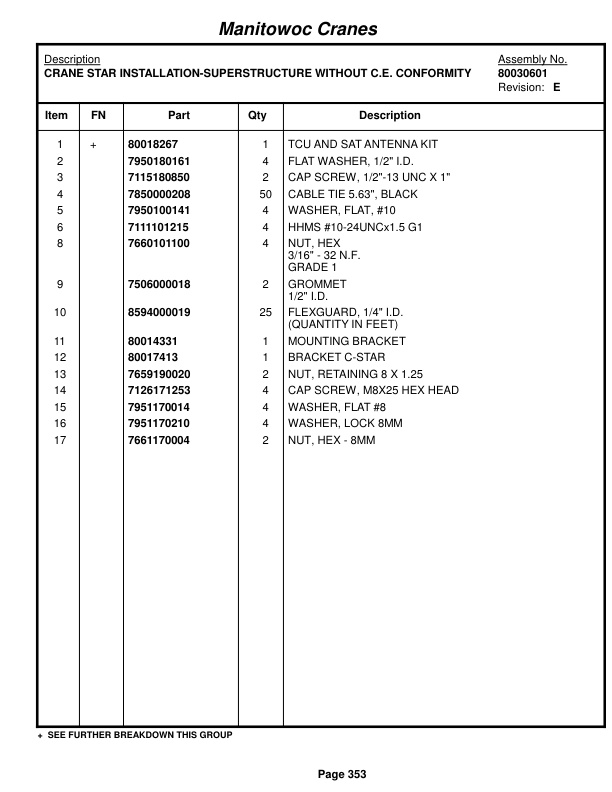 Manitowoc Cranes

Description
CRANE STAR INSTALLATION-SUPERSTRUCTURE WITHOUT C.E. CONFORMITY

Assembly No.
80030601
Revision: E

| Item | FN | Part | Qty | Description |
|---|---|---|---|---|
| 1 | + | 80018267 | 1 | TCU AND SAT ANTENNA KIT |
| 2 | | 7950180161 | 4 | FLAT WASHER, 1/2" I.D. |
| 3 | | 7115180850 | 2 | CAP SCREW, 1/2"-13 UNC X 1" |
| 4 | | 7850000208 | 50 | CABLE TIE 5.63", BLACK |
| 5 | | 7950100141 | 4 | WASHER, FLAT, #10 |
| 6 | | 7111101215 | 4 | HHMS #10-24UNCx1.5 G1 |
| 8 | | 7660101100 | 4 | NUT, HEX 3/16" - 32 N.F. GRADE 1 |
| 9 | | 7506000018 | 2 | GROMMET 1/2" I.D. |
| 10 | | 8594000019 | 25 | FLEXGUARD, 1/4" I.D. (QUANTITY IN FEET) |
| 11 | | 80014331 | 1 | MOUNTING BRACKET |
| 12 | | 80017413 | 1 | BRACKET C-STAR |
| 13 | | 7659190020 | 2 | NUT, RETAINING 8 X 1.25 |
| 14 | | 7126171253 | 4 | CAP SCREW, M8X25 HEX HEAD |
| 15 | | 7951170014 | 4 | WASHER, FLAT #8 |
| 16 | | 7951170210 | 4 | WASHER, LOCK 8MM |
| 17 | | 7661170004 | 2 | NUT, HEX - 8MM |

+ SEE FURTHER BREAKDOWN THIS GROUP

Page 353